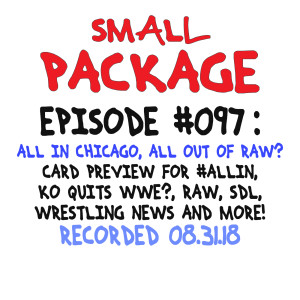 SMALL PACKAGE

EPISODE #097:

ALL IN CHICAGO, ALL OUT OF RAW?
CARD PREVIEW FOR #ALLIN, KO QUITS WWE?, RAW, SDL, WRESTLING NEWS AND MORE!

RECORDED 08.31.18